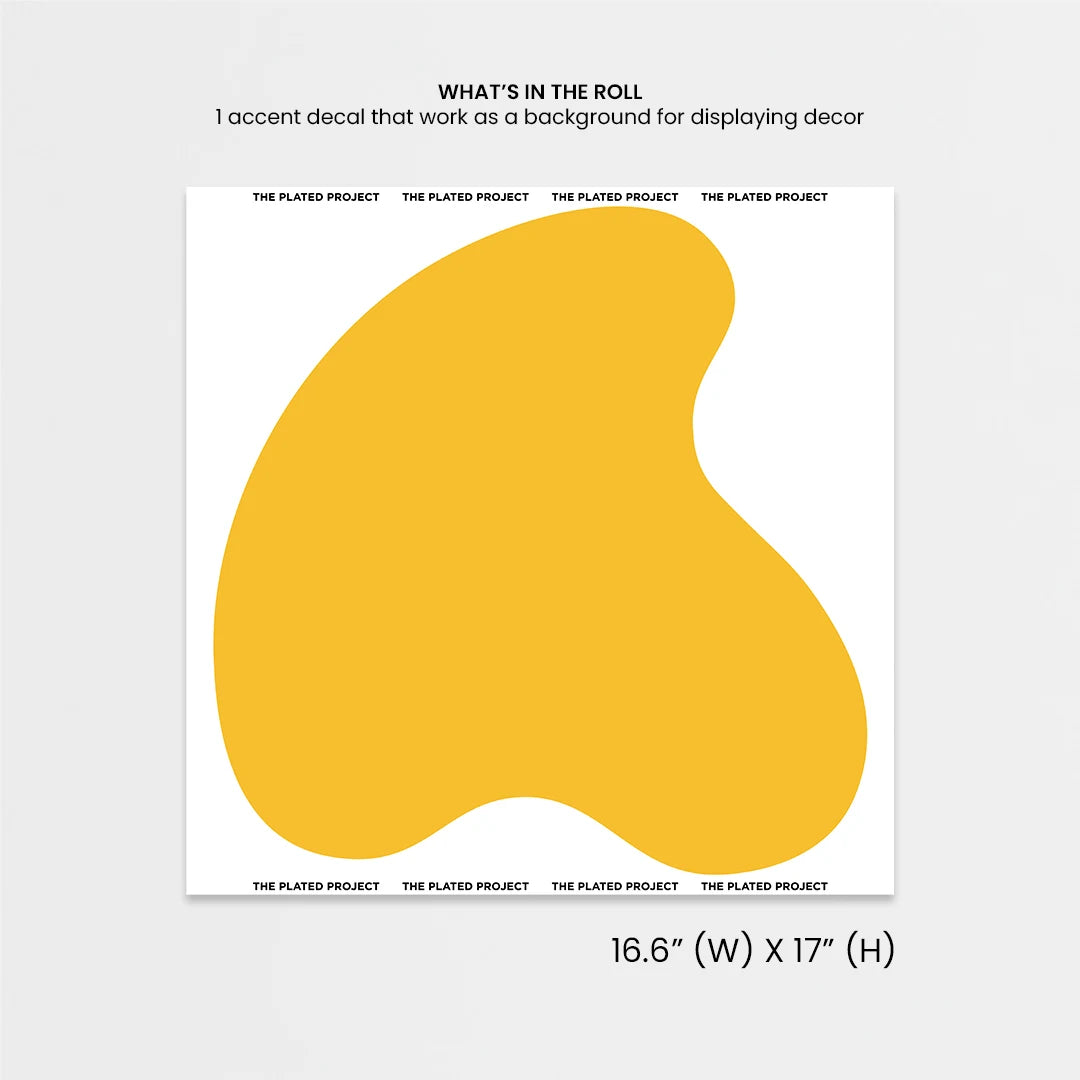 WHAT'S IN THE ROLL
1 accent decal that work as a background for displaying decor

THE PLATED PROJECT THE PLATED PROJECT THE PLATED PROJECT THE PLATED PROJECT

THE PLATED PROJECT THE PLATED PROJECT THE PLATED PROJECT THE PLATED PROJECT

16.6" (W) X 17" (H)